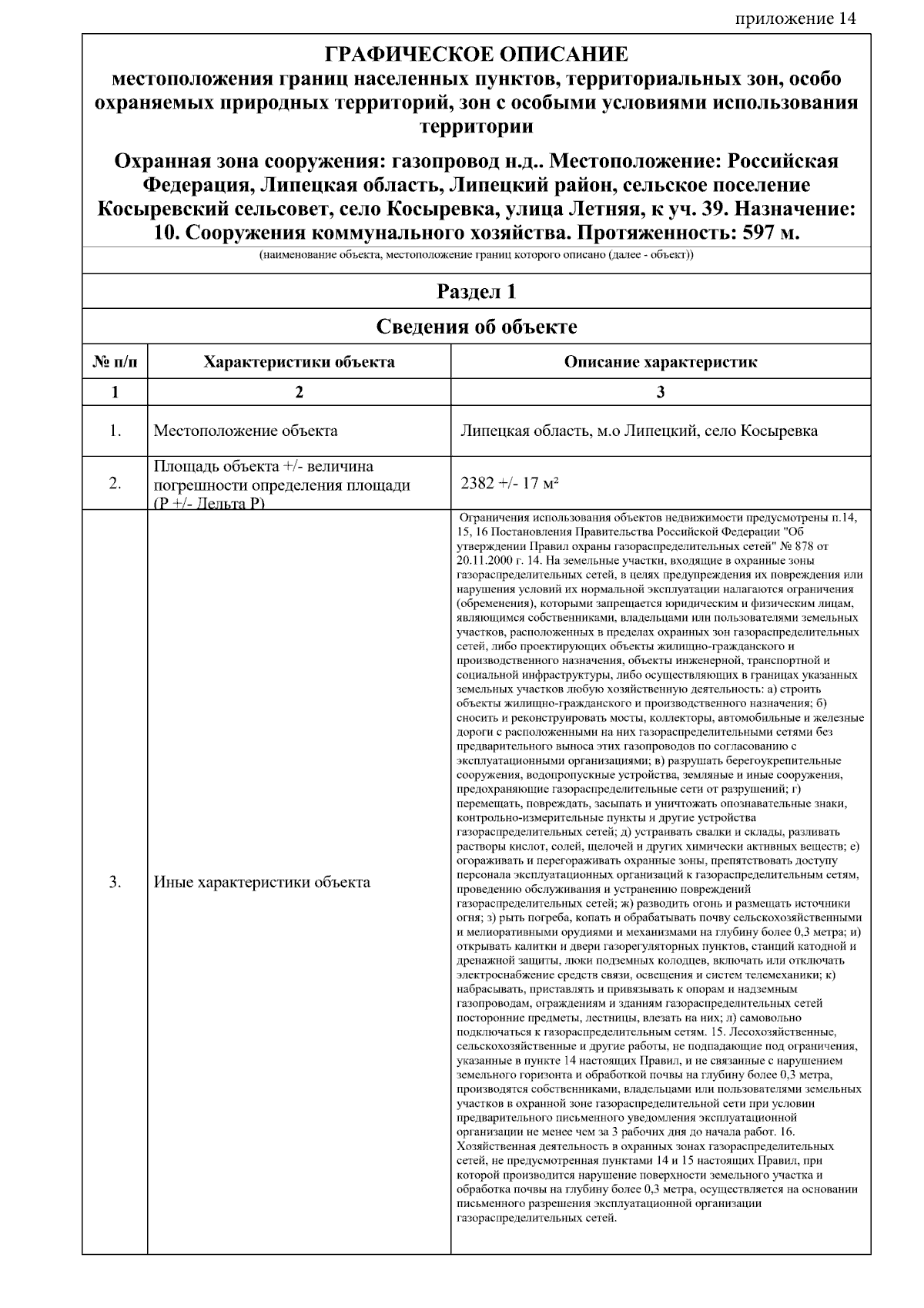 приложение 14

ГРАФИЧЕСКОЕ ОПИСАНИЕ
местоположения границ населенных пунктов, территориальных зон, особо охраняемых природных территорий, зон с особыми условиями использования территории

Охранная зона сооружения: газопровод н.д.. Местоположение: Российская Федерация, Липецкая область, Липецкий район, сельское поселение Косыревский сельсовет, село Косыревка, улица Летняя, к уч. 39. Назначение: 10. Сооружения коммунального хозяйства. Протяженность: 597 м.

(наименование объекта, местоположение границ которого описано (далее - объект))

Раздел 1

Сведения об объекте

| № п/п | Характеристики объекта | Описание характеристик |
|---|---|---|
| 1 | 2 | 3 |
| 1. | Местоположение объекта | Липецкая область, м.о Липецкий, село Косыревка |
| 2. | Площадь объекта +/- величина погрешности определения площади (Р +/- Дельта Р) | 2382 +/- 17 м² |
| 3. | Иные характеристики объекта | Ограничения использования объектов недвижимости предусмотрены п.14, 15, 16 Постановления Правительства Российской Федерации "Об утверждении Правил охраны газораспределительных сетей" № 878 от 20.11.2000 г. 14. На земельные участки, входящие в охранные зоны газораспределительных сетей, в целях предупреждения их повреждения или нарушения условий их нормальной эксплуатации налагаются ограничения (обременения), которыми запрещается юридическим и физическим лицам, являющимся собственниками, владельцами или пользователями земельных участков, расположенных в пределах охранных зон газораспределительных сетей, либо проектирующих объекты жилищно-гражданского и производственного назначения, объекты инженерной, транспортной и социальной инфраструктуры, либо осуществляющих в границах указанных земельных участков любую хозяйственную деятельность: а) строить объекты жилищно-гражданского и производственного назначения; б) сносить и реконструировать мосты, коллекторы, автомобильные и железные дороги с расположенными на них газораспределительными сетями без предварительного выноса этих газопроводов по согласованию с эксплуатационными организациями; в) разрушать берегоукрепительные сооружения, водопропускные устройства, земляные и иные сооружения, предохраняющие газораспределительные сети от разрушений; г) перемещать, повреждать, засыпать и уничтожать опознавательные знаки, контрольно-измерительные пункты и другие устройства газораспределительных сетей; д) устраивать свалки и склады, разливать растворы кислот, солей, щелочей и других химически активных веществ; е) огораживать и перегораживать охранные зоны, препятствовать доступу персонала эксплуатационных организаций к газораспределительным сетям, проведению обслуживания и устранению повреждений газораспределительных сетей; ж) разводить огонь и размещать источники огня; з) рыть погреба, копать и обрабатывать почву сельскохозяйственными и мелиоративными орудиями и механизмами на глубину более 0,3 метра; и) открывать калитки и двери газорегуляторных пунктов, станций катодной и дренажной защиты, люки подземных колодцев, включать или отключать электроснабжение средств связи, освещения и систем телемеханики; к) набрасывать, приставлять и привязывать к опорам и надземным газопроводам, ограждениям и зданиям газораспределительных сетей посторонние предметы, лестницы, влезать на них; л) самовольно подключаться к газораспределительным сетям. 15. Лесохозяйственные, сельскохозяйственные и другие работы, не подпадающие под ограничения, указанные в пункте 14 настоящих Правил, и не связанные с нарушением земельного горизонта и обработкой почвы на глубину более 0,3 метра, производятся собственниками, владельцами или пользователями земельных участков в охранной зоне газораспределительной сети при условии предварительного письменного уведомления эксплуатационной организации не менее чем за 3 рабочих дня до начала работ. 16. Хозяйственная деятельность в охранных зонах газораспределительных сетей, не предусмотренная пунктами 14 и 15 настоящих Правил, при которой производится нарушение поверхности земельного участка и обработка почвы на глубину более 0,3 метра, осуществляется на основании письменного разрешения эксплуатационной организации газораспределительных сетей. |